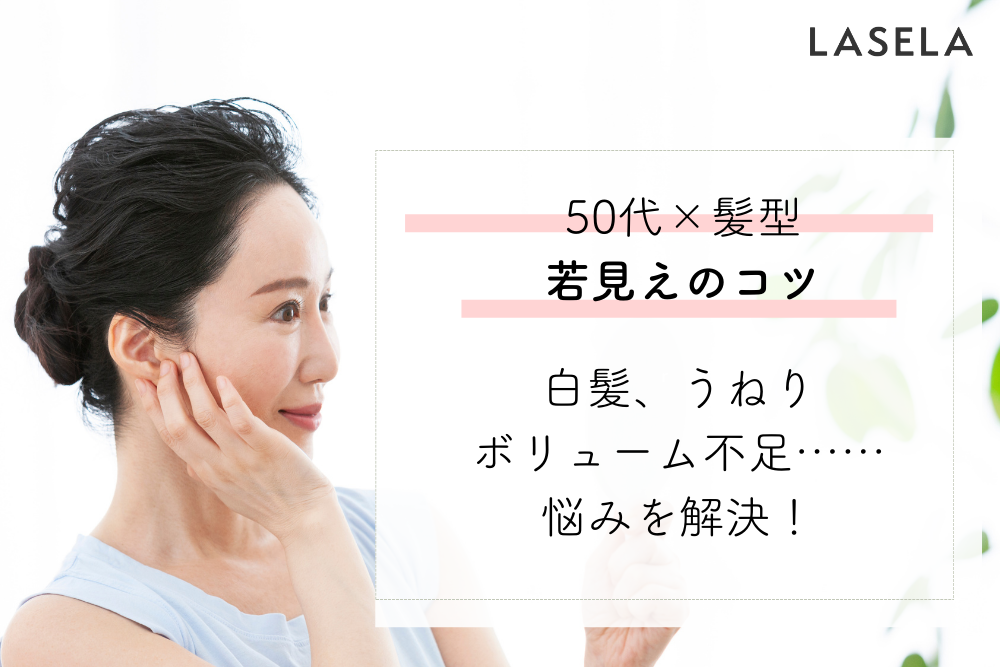 LASELA

50代×髪型
若見えのコツ

白髪、うねり
ボリューム不足……
悩みを解決！